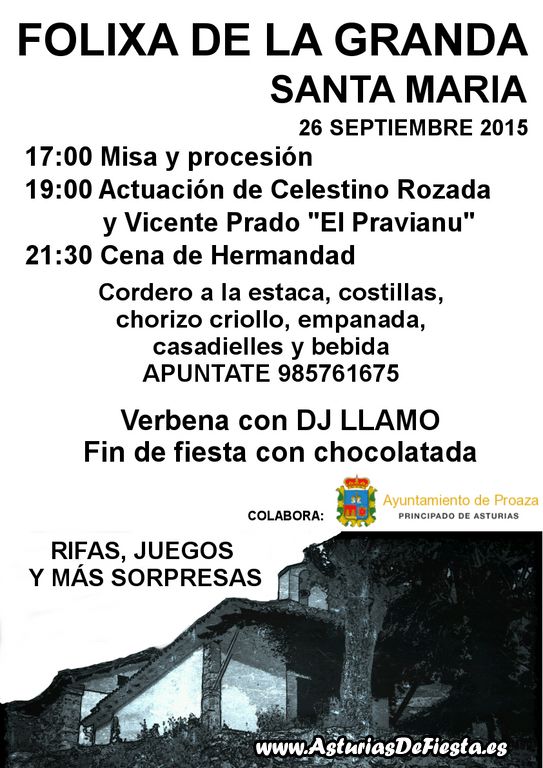 FOLIXA DE LA GRANDA
SANTA MARIA
26 SEPTIEMBRE 2015

17:00 Misa y procesión
19:00 Actuación de Celestino Rozada y Vicente Prado "El Pravianu"
21:30 Cena de Hermandad

Cordero a la estaca, costillas, chorizo criollo, empanada, casadielles y bebida
APUNTATE 985761675

Verbena con DJ LLAMO
Fin de fiesta con chocolatada

COLABORA:
Ayuntamiento de Proaza
PRINCIPADO DE ASTURIAS

RIFAS, JUEGOS
Y MÁS SORPRESAS

www.AsturiasDeFiesta.es